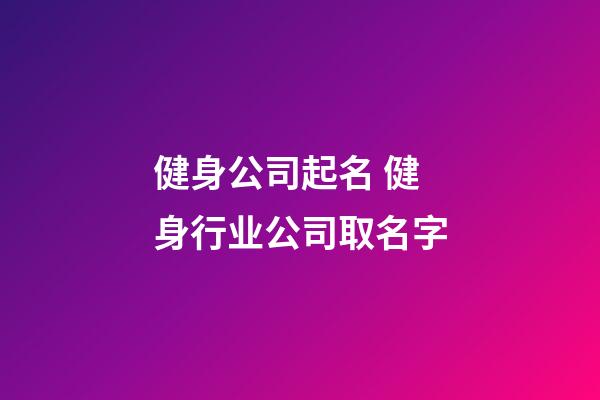 健身公司起名 健身行业公司取名字